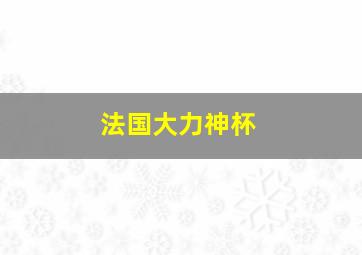 法国大力神杯